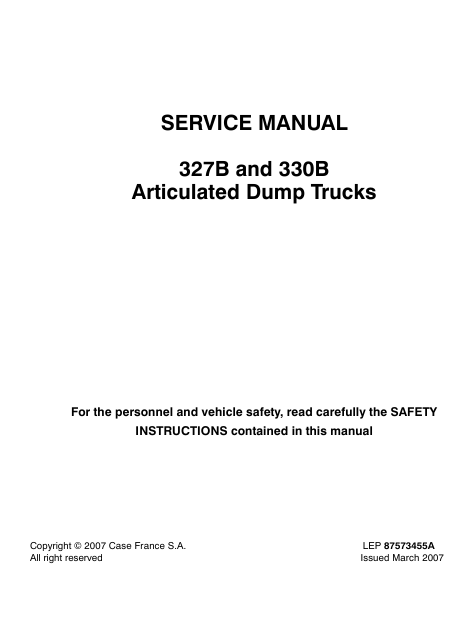 SERVICE MANUAL

327B and 330B
Articulated Dump Trucks

For the personnel and vehicle safety, read carefully the SAFETY INSTRUCTIONS contained in this manual

Copyright © 2007 Case France S.A.
All right reserved

LEP 87573455A
Issued March 2007